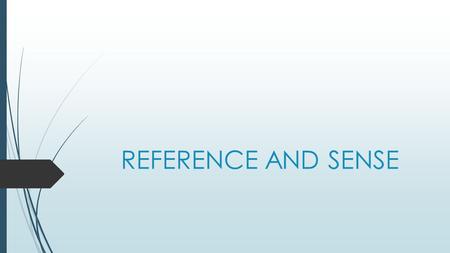 REFERENCE AND SENSE